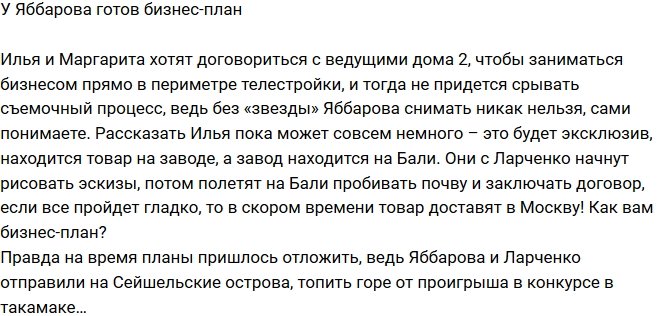 У Яббарова готов бизнес-план

Илья и Маргарита хотят договориться с ведущими дома 2, чтобы заниматься бизнесом прямо в периметре телестройки, и тогда не придется срывать съемочный процесс, ведь без «звезды» Яббарова снимать никак нельзя, сами понимаете. Рассказать Илья пока может совсем немного – это будет эксклюзив, находится товар на заводе, а завод находится на Бали. Они с Ларченко начнут рисовать эскизы, потом полетят на Бали пробивать почву и заключать договор, если все пройдет гладко, то в скором времени товар доставят в Москву! Как вам бизнес-план?
Правда на время планы пришлось отложить, ведь Яббарова и Ларченко отправили на Сейшельские острова, топить горе от проигрыша в конкурсе в такамаке...